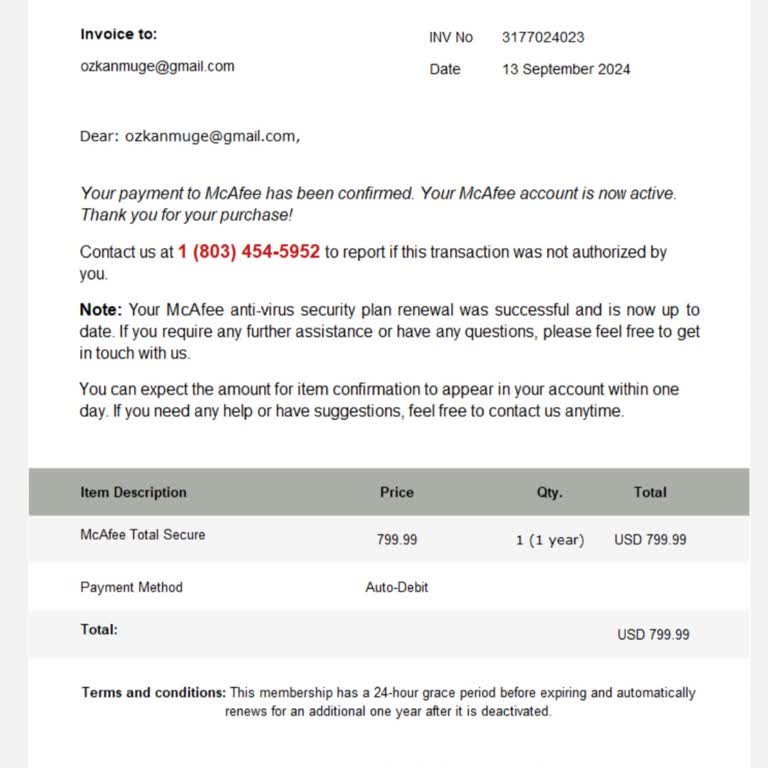 Invoice to:

ozkanmuge@gmail.com

INV No 3177024023

Date 13 September 2024

Dear: ozkanmuge@gmail.com,

Your payment to McAfee has been confirmed. Your McAfee account is now active. Thank you for your purchase!

Contact us at 1 (803) 454-5952 to report if this transaction was not authorized by you.

Note: Your McAfee anti-virus security plan renewal was successful and is now up to date. If you require any further assistance or have any questions, please feel free to get in touch with us.

You can expect the amount for item confirmation to appear in your account within one day. If you need any help or have suggestions, feel free to contact us anytime.

| Item Description | Price | Qty. | Total |
|---|---|---|---|
| McAfee Total Secure | 799.99 | 1 (1 year) | USD 799.99 |
| Payment Method | Auto-Debit | | |
| Total: | | | USD 799.99 |

Terms and conditions: This membership has a 24-hour grace period before expiring and automatically renews for an additional one year after it is deactivated.